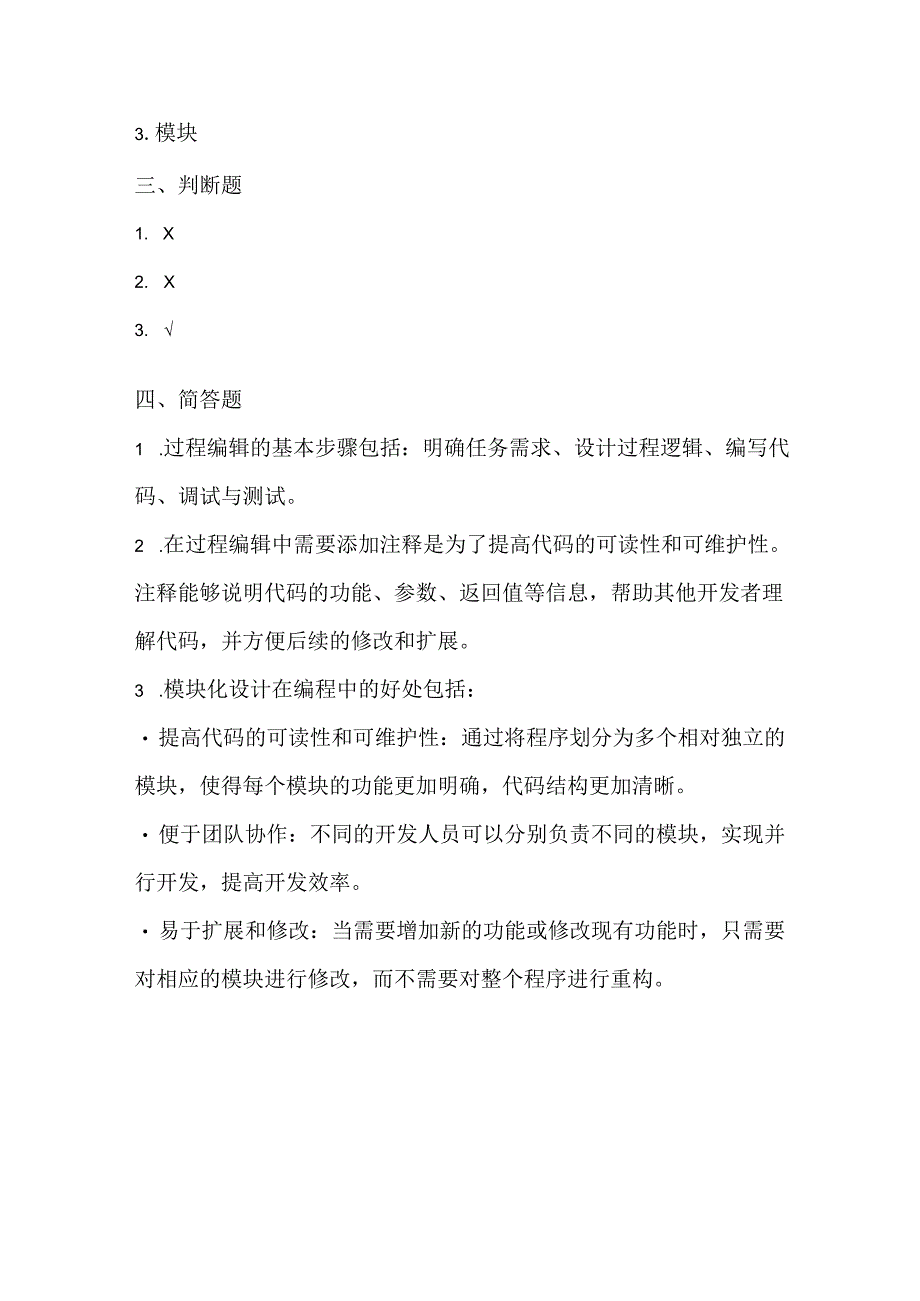 3. 模块

三、判断题

1. X

2. X

3. √

四、简答题

1 .过程编辑的基本步骤包括：明确任务需求、设计过程逻辑、编写代码、调试与测试。

2 .在过程编辑中需要添加注释是为了提高代码的可读性和可维护性。注释能够说明代码的功能、参数、返回值等信息，帮助其他开发者理解代码，并方便后续的修改和扩展。

3 .模块化设计在编程中的好处包括：

・提高代码的可读性和可维护性：通过将程序划分为多个相对独立的模块，使得每个模块的功能更加明确，代码结构更加清晰。

・便于团队协作：不同的开发人员可以分别负责不同的模块，实现并行开发，提高开发效率。

・易于扩展和修改：当需要增加新的功能或修改现有功能时，只需要对相应的模块进行修改，而不需要对整个程序进行重构。